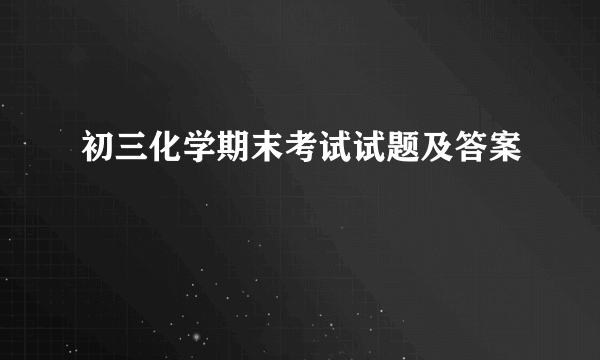 初三化学期末考试试题及答案